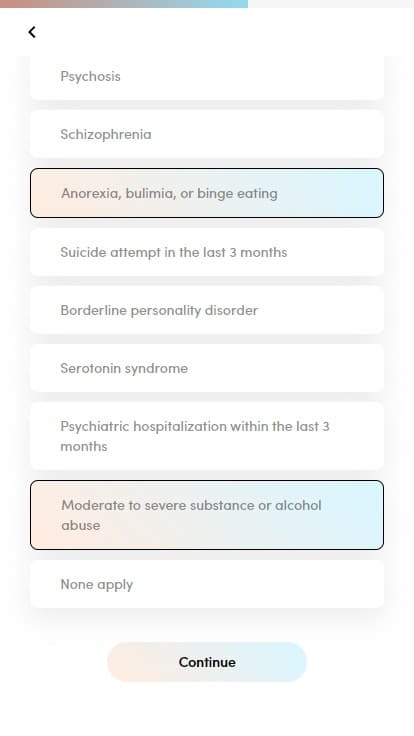 Psychosis

Schizophrenia

Anorexia, bulimia, or binge eating

Suicide attempt in the last 3 months

Borderline personality disorder

Serotonin syndrome

Psychiatric hospitalization within the last 3 months

Moderate to severe substance or alcohol abuse

None apply

Continue